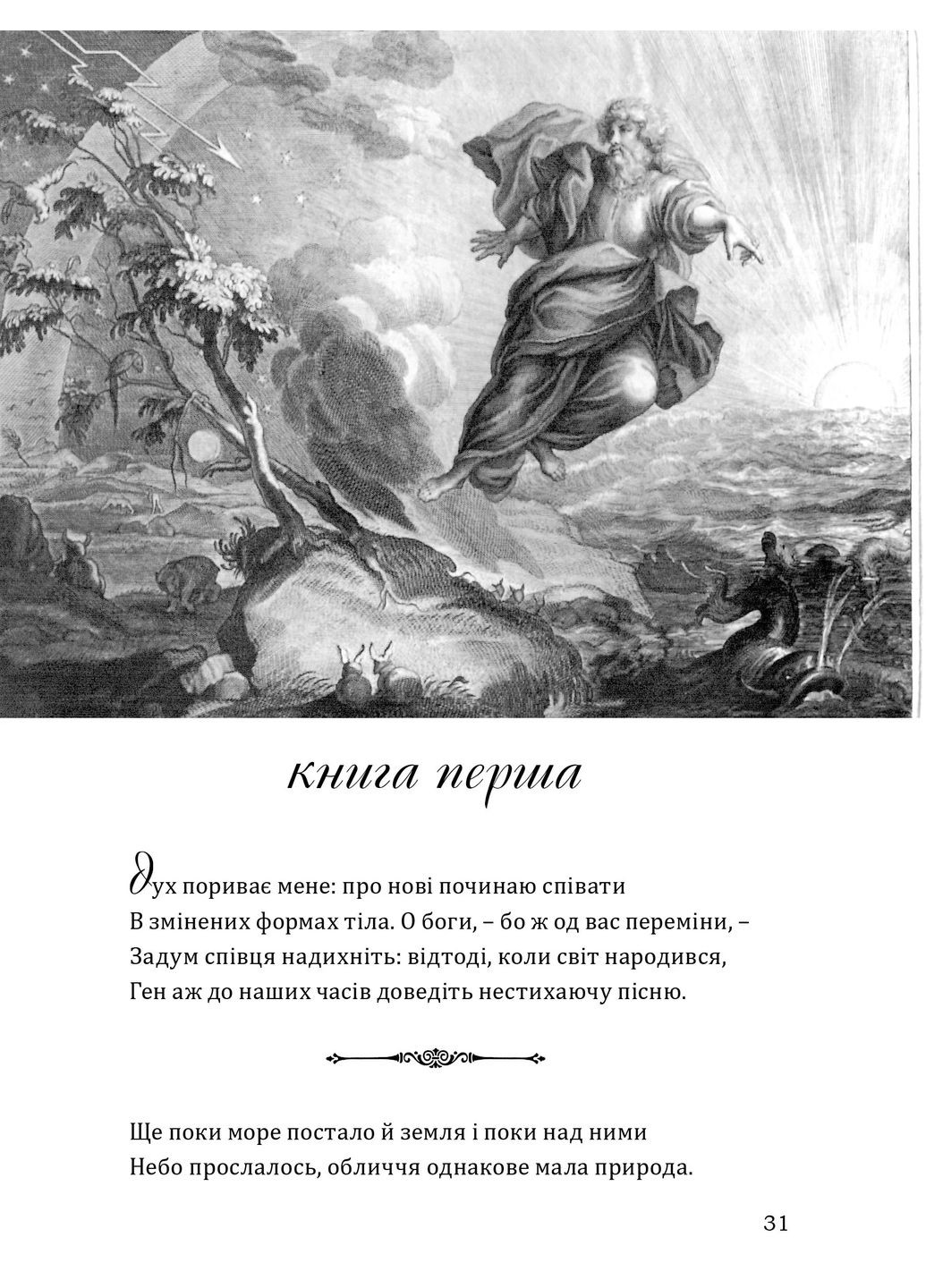 книга перша

Дух пориває мене: про нові починаю співати
В змінених формах тіла. О боги, – бо ж од вас переміни, –
Задум співця надихніть: відтоді, коли світ народився,
Ген аж до наших часів доведіть нестихаючу пісню.

Ще поки море постало й земля і поки над ними
Небо прослалось, обличчя однакове мала природа.

31